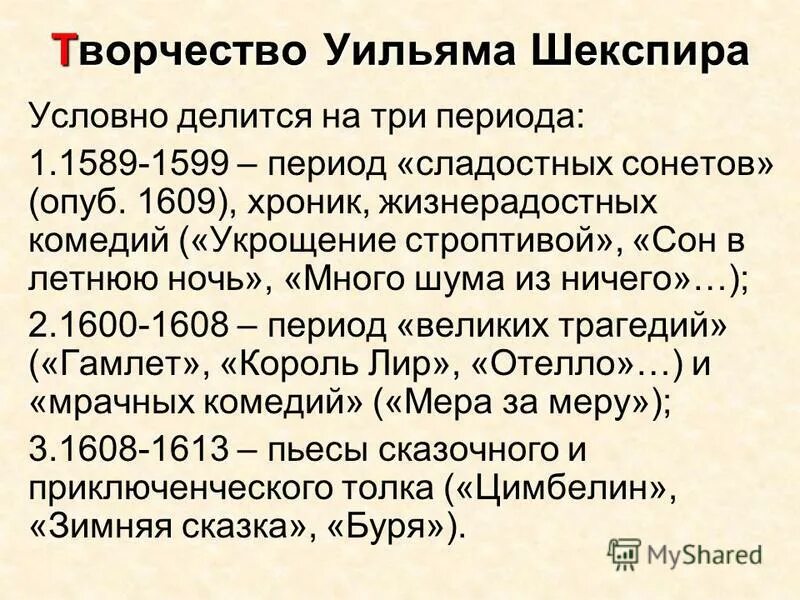 Творчество Уильяма Шекспира

Условно делится на три периода:

1.1589-1599 – период «сладостных сонетов» (опуб. 1609), хроник, жизнерадостных комедий («Укрощение строптивой», «Сон в летнюю ночь», «Много шума из ничего»…);

2.1600-1608 – период «великих трагедий» («Гамлет», «Король Лир», «Отелло»…) и «мрачных комедий» («Мера за меру»);

3.1608-1613 – пьесы сказочного и приключенческого толка («Цимбелин», «Зимняя сказка», «Буря»).

MyShared